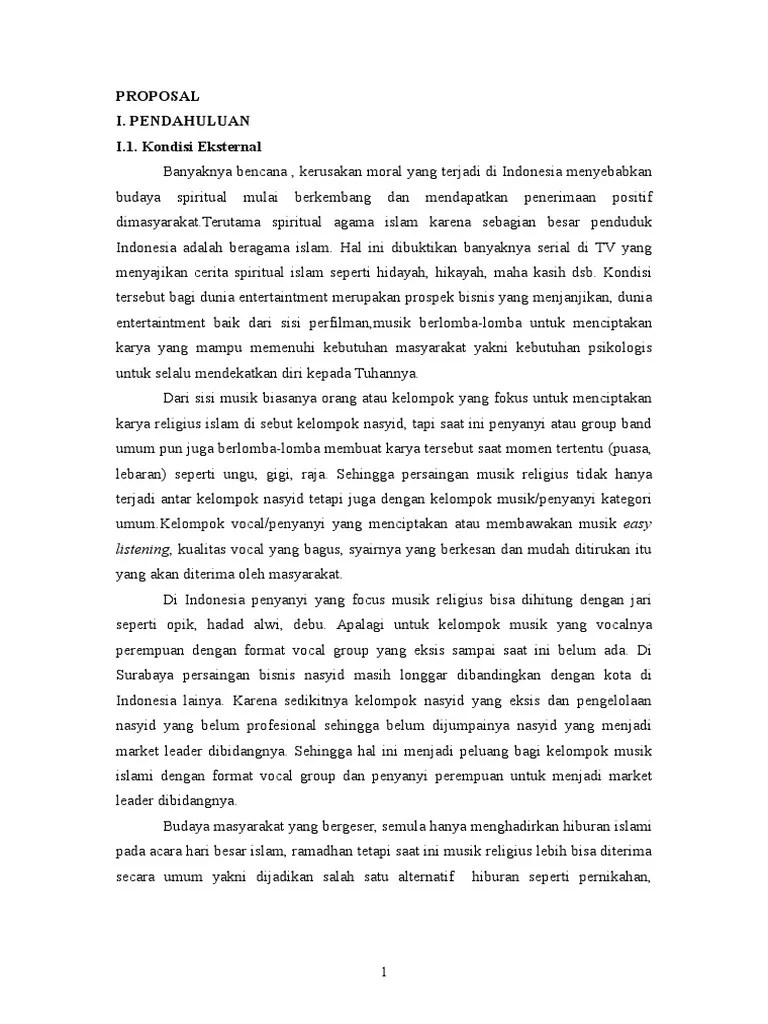 PROPOSAL
I. PENDAHULUAN
I.1. Kondisi Eksternal

Banyaknya bencana , kerusakan moral yang terjadi di Indonesia menyebabkan budaya spiritual mulai berkembang dan mendapatkan penerimaan positif dimasyarakat.Terutama spiritual agama islam karena sebagian besar penduduk Indonesia adalah beragama islam. Hal ini dibuktikan banyaknya serial di TV yang menyajikan cerita spiritual islam seperti hidayah, hikayah, maha kasih dsb. Kondisi tersebut bagi dunia entertaintment merupakan prospek bisnis yang menjanjikan, dunia entertaintment baik dari sisi perfilman,musik berlomba-lomba untuk menciptakan karya yang mampu memenuhi kebutuhan masyarakat yakni kebutuhan psikologis untuk selalu mendekatkan diri kepada Tuhannya.

Dari sisi musik biasanya orang atau kelompok yang fokus untuk menciptakan karya religius islam di sebut kelompok nasyid, tapi saat ini penyanyi atau group band umum pun juga berlomba-lomba membuat karya tersebut saat momen tertentu (puasa, lebaran) seperti ungu, gigi, raja. Sehingga persaingan musik religius tidak hanya terjadi antar kelompok nasyid tetapi juga dengan kelompok musik/penyanyi kategori umum.Kelompok vocal/penyanyi yang menciptakan atau membawakan musik easy listening, kualitas vocal yang bagus, syairnya yang berkesan dan mudah ditirukan itu yang akan diterima oleh masyarakat.

Di Indonesia penyanyi yang focus musik religius bisa dihitung dengan jari seperti opik, hadad alwi, debu. Apalagi untuk kelompok musik yang vocalnya perempuan dengan format vocal group yang eksis sampai saat ini belum ada. Di Surabaya persaingan bisnis nasyid masih longgar dibandingkan dengan kota di Indonesia lainya. Karena sedikitnya kelompok nasyid yang eksis dan pengelolaan nasyid yang belum profesional sehingga belum dijumpainya nasyid yang menjadi market leader dibidangnya. Sehingga hal ini menjadi peluang bagi kelompok musik islami dengan format vocal group dan penyanyi perempuan untuk menjadi market leader dibidangnya.

Budaya masyarakat yang bergeser, semula hanya menghadirkan hiburan islami pada acara hari besar islam, ramadhan tetapi saat ini musik religius lebih bisa diterima secara umum yakni dijadikan salah satu alternatif hiburan seperti pernikahan,

1